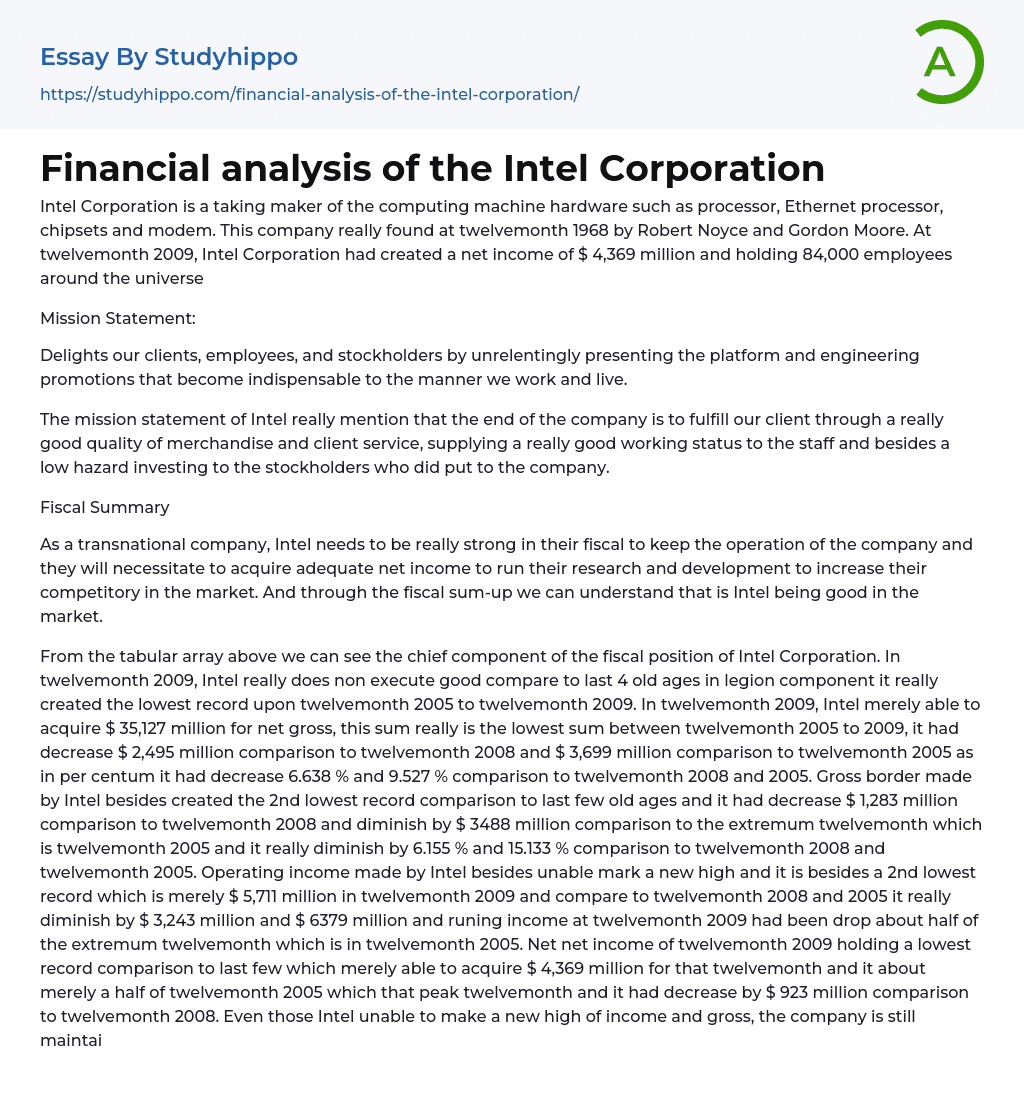 Essay By Studyhippo

https://studyhippo.com/financial-analysis-of-the-intel-corporation/

A

Financial analysis of the Intel Corporation

Intel Corporation is a taking maker of the computing machine hardware such as processor, Ethernet processor, chipsets and modem. This company really found at twelvemonth 1968 by Robert Noyce and Gordon Moore. At twelvemonth 2009, Intel Corporation had created a net income of $ 4,369 million and holding 84,000 employees around the universe

Mission Statement:

Delights our clients, employees, and stockholders by unrelentingly presenting the platform and engineering promotions that become indispensable to the manner we work and live.

The mission statement of Intel really mention that the end of the company is to fulfill our client through a really good quality of merchandise and client service, supplying a really good working status to the staff and besides a low hazard investing to the stockholders who did put to the company.

Fiscal Summary

As a transnational company, Intel needs to be really strong in their fiscal to keep the operation of the company and they will necessitate to acquire adequate net income to run their research and development to increase their competitory in the market. And through the fiscal sum-up we can understand that is Intel being good in the market.

From the tabular array above we can see the chief component of the fiscal position of Intel Corporation. In twelvemonth 2009, Intel really does non execute good compare to last 4 old ages in legion component it really created the lowest record upon twelvemonth 2005 to twelvemonth 2009. In twelvemonth 2009, Intel merely able to acquire $ 35,127 million for net gross, this sum really is the lowest sum between twelvemonth 2005 to 2009, it had decrease $ 2,495 million comparison to twelvemonth 2008 and $ 3,699 million comparison to twelvemonth 2005 as in per centum it had decrease 6.638 % and 9.527 % comparison to twelvemonth 2008 and 2005. Gross border made by Intel besides created the 2nd lowest record comparison to last few old ages and it had decrease $ 1,283 million comparison to twelvemonth 2008 and diminish by $ 3488 million comparison to the extremum twelvemonth which is twelvemonth 2005 and it really diminish by 6.155 % and 15.133 % comparison to twelvemonth 2008 and twelvemonth 2005. Operating income made by Intel besides unable mark a new high and it is besides a 2nd lowest record which is merely $ 5,711 million in twelvemonth 2009 and compare to twelvemonth 2008 and 2005 it really diminish by $ 3,243 million and $ 6379 million and runing income at twelvemonth 2009 had been drop about half of the extremum twelvemonth which is in twelvemonth 2005. Net net income of twelvemonth 2009 holding a lowest record comparison to last few which merely able to acquire $ 4,369 million for that twelvemonth and it about merely a half of twelvemonth 2005 which that peak twelvemonth and it had decrease by $ 923 million comparison to twelvemonth 2008. Even those Intel unable to make a new high of income and gross, the company is still maintai